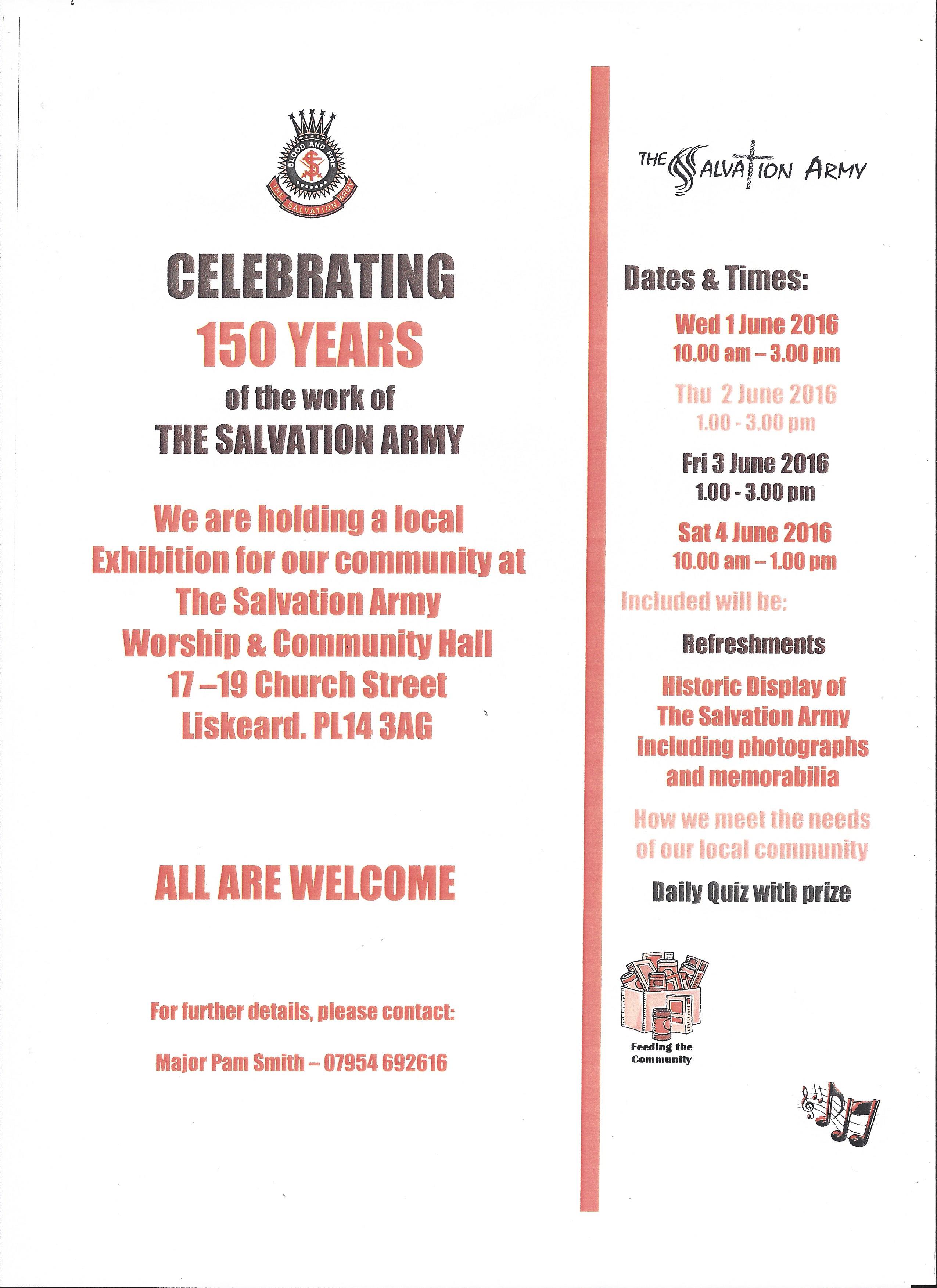 BLOOD AND FIRE
THE SALVATION ARMY

CELEBRATING
150 YEARS
of the work of
THE SALVATION ARMY

We are holding a local Exhibition for our community at The Salvation Army Worship & Community Hall 17 –19 Church Street Liskeard. PL14 3AG

ALL ARE WELCOME

For further details, please contact:

Major Pam Smith – 07954 692616

THE SALVATION ARMY

Dates & Times:

Wed 1 June 2016
10.00 am – 3.00 pm

Thu 2 June 2016
1.00 - 3.00 pm

Fri 3 June 2016
1.00 - 3.00 pm

Sat 4 June 2016
10.00 am – 1.00 pm

Included will be:

Refreshments

Historic Display of The Salvation Army including photographs and memorabilia

How we meet the needs of our local community

Daily Quiz with prize

Feeding the Community